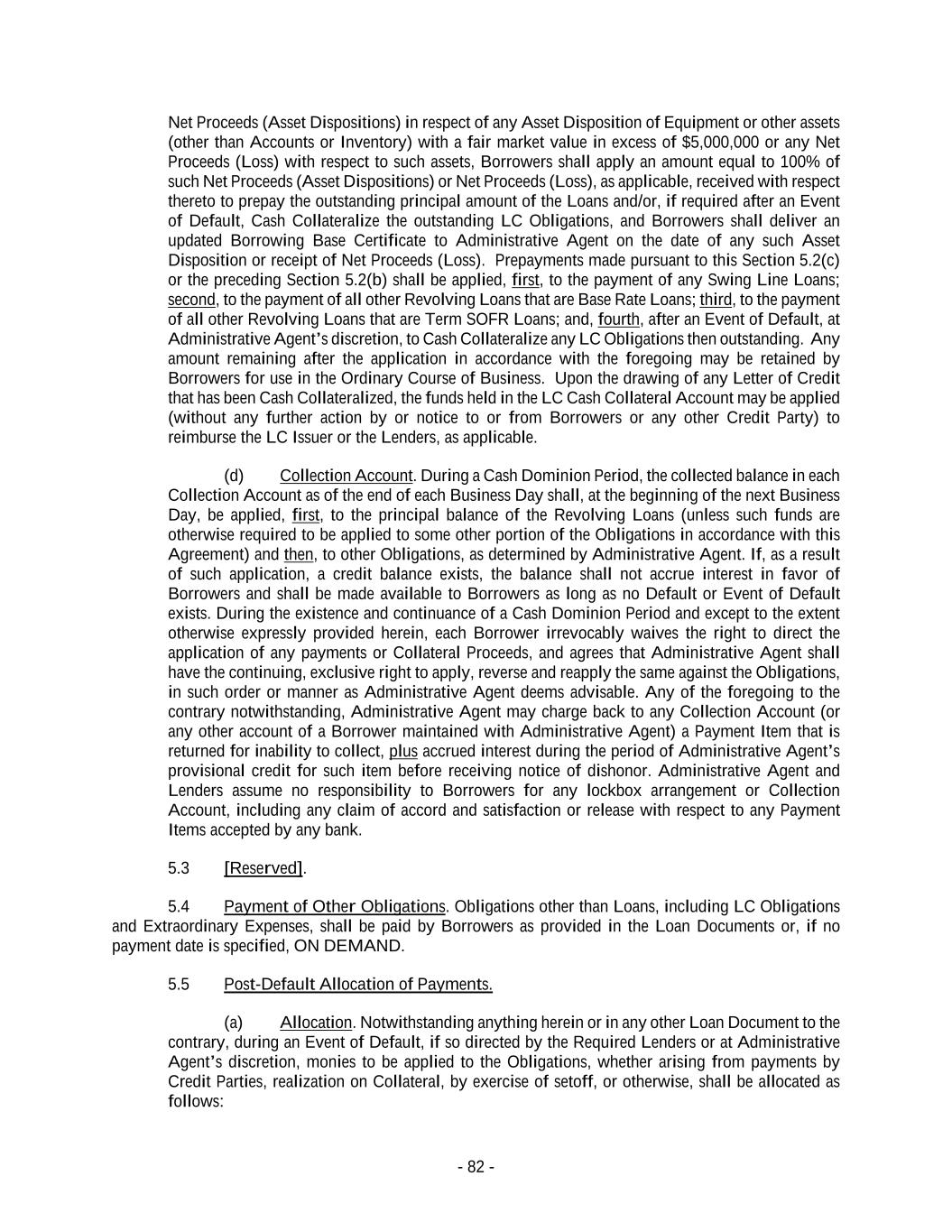 Net Proceeds (Asset Dispositions) in respect of any Asset Disposition of Equipment or other assets (other than Accounts or Inventory) with a fair market value in excess of $5,000,000 or any Net Proceeds (Loss) with respect to such assets, Borrowers shall apply an amount equal to 100% of such Net Proceeds (Asset Dispositions) or Net Proceeds (Loss), as applicable, received with respect thereto to prepay the outstanding principal amount of the Loans and/or, if required after an Event of Default, Cash Collateralize the outstanding LC Obligations, and Borrowers shall deliver an updated Borrowing Base Certificate to Administrative Agent on the date of any such Asset Disposition or receipt of Net Proceeds (Loss). Prepayments made pursuant to this Section 5.2(c) or the preceding Section 5.2(b) shall be applied, first, to the payment of any Swing Line Loans; second, to the payment of all other Revolving Loans that are Base Rate Loans; third, to the payment of all other Revolving Loans that are Term SOFR Loans; and, fourth, after an Event of Default, at Administrative Agent's discretion, to Cash Collateralize any LC Obligations then outstanding. Any amount remaining after the application in accordance with the foregoing may be retained by Borrowers for use in the Ordinary Course of Business. Upon the drawing of any Letter of Credit that has been Cash Collateralized, the funds held in the LC Cash Collateral Account may be applied (without any further action by or notice to or from Borrowers or any other Credit Party) to reimburse the LC Issuer or the Lenders, as applicable.

(d) Collection Account. During a Cash Dominion Period, the collected balance in each Collection Account as of the end of each Business Day shall, at the beginning of the next Business Day, be applied, first, to the principal balance of the Revolving Loans (unless such funds are otherwise required to be applied to some other portion of the Obligations in accordance with this Agreement) and then, to other Obligations, as determined by Administrative Agent. If, as a result of such application, a credit balance exists, the balance shall not accrue interest in favor of Borrowers and shall be made available to Borrowers as long as no Default or Event of Default exists. During the existence and continuance of a Cash Dominion Period and except to the extent otherwise expressly provided herein, each Borrower irrevocably waives the right to direct the application of any payments or Collateral Proceeds, and agrees that Administrative Agent shall have the continuing, exclusive right to apply, reverse and reapply the same against the Obligations, in such order or manner as Administrative Agent deems advisable. Any of the foregoing to the contrary notwithstanding, Administrative Agent may charge back to any Collection Account (or any other account of a Borrower maintained with Administrative Agent) a Payment Item that is returned for inability to collect, plus accrued interest during the period of Administrative Agent's provisional credit for such item before receiving notice of dishonor. Administrative Agent and Lenders assume no responsibility to Borrowers for any lockbox arrangement or Collection Account, including any claim of accord and satisfaction or release with respect to any Payment Items accepted by any bank.

5.3 [Reserved].

5.4 Payment of Other Obligations. Obligations other than Loans, including LC Obligations and Extraordinary Expenses, shall be paid by Borrowers as provided in the Loan Documents or, if no payment date is specified, ON DEMAND.

5.5 Post-Default Allocation of Payments.

(a) Allocation. Notwithstanding anything herein or in any other Loan Document to the contrary, during an Event of Default, if so directed by the Required Lenders or at Administrative Agent's discretion, monies to be applied to the Obligations, whether arising from payments by Credit Parties, realization on Collateral, by exercise of setoff, or otherwise, shall be allocated as follows:

- 82 -